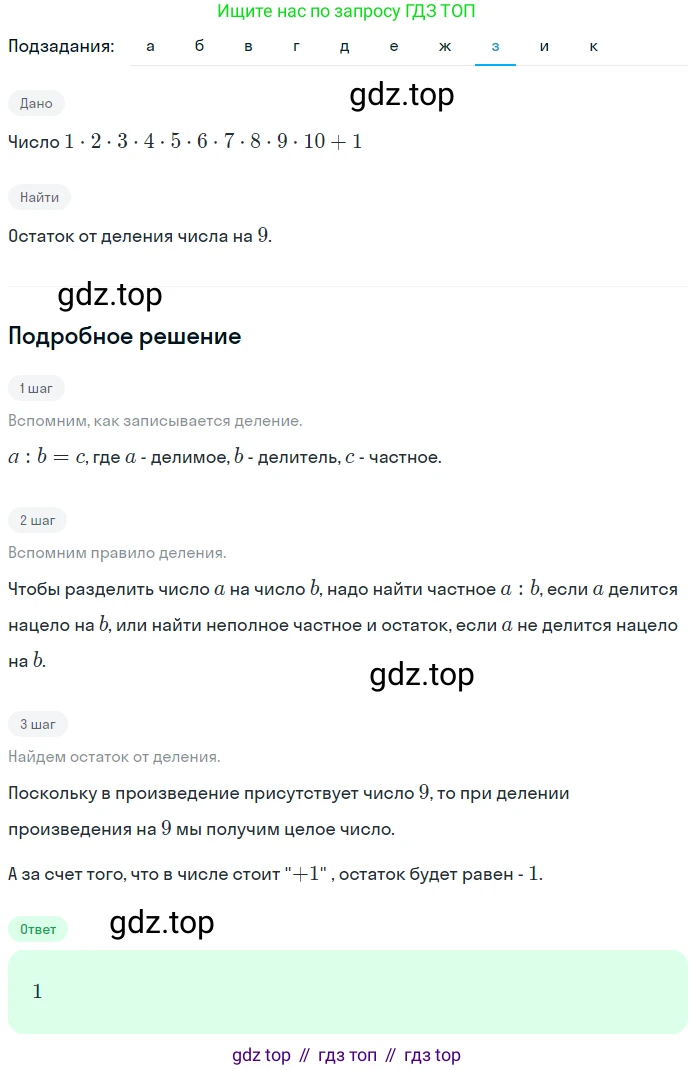 Ищите нас по запросу ГДЗ ТОП

Подзадания: а б в г д е ж з и к

Дано

gdz.top

Число $1 \cdot 2 \cdot 3 \cdot 4 \cdot 5 \cdot 6 \cdot 7 \cdot 8 \cdot 9 \cdot 10 + 1$

Найти

Остаток от деления числа на $9$.

gdz.top

Подробное решение

1 шаг

Вспомним, как записывается деление.

$a : b = c$, где $a$ - делимое, $b$ - делитель, $c$ - частное.

2 шаг

Вспомним правило деления.

Чтобы разделить число $a$ на число $b$, надо найти частное $a : b$, если $a$ делится нацело на $b$, или найти неполное частное и остаток, если $a$ не делится нацело на $b$.

gdz.top

3 шаг

Найдем остаток от деления.

Поскольку в произведение присутствует число $9$, то при делении произведения на $9$ мы получим целое число.

А за счет того, что в числе стоит "$+1$" , остаток будет равен - $1$.

Ответ

gdz.top

$1$

gdz top // гдз топ // гдз top